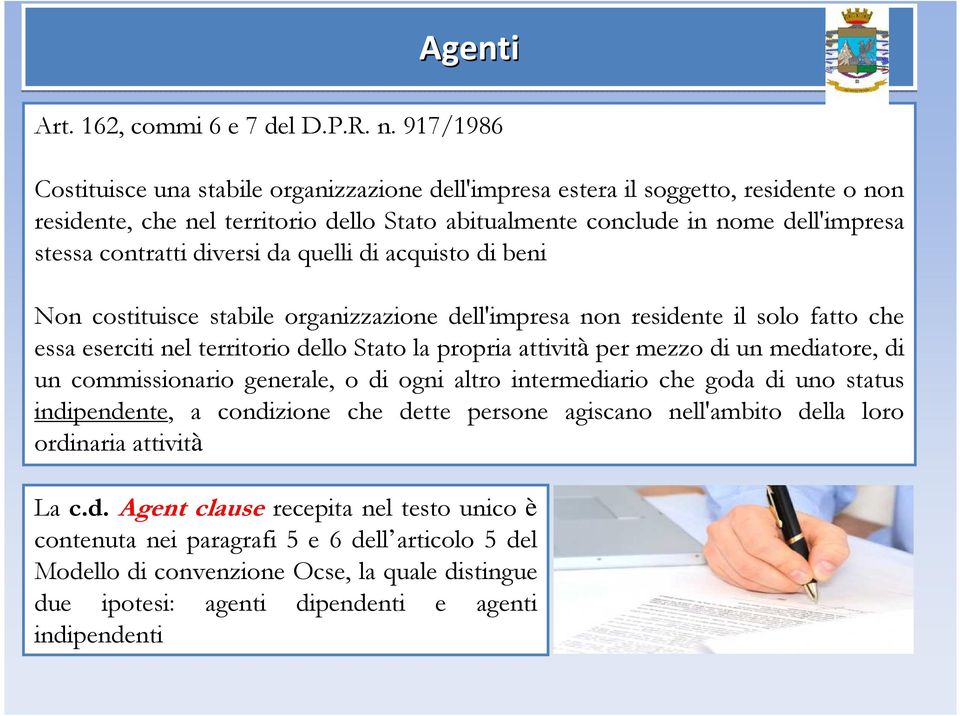 Agenti

Art. 162, commi 6 e 7 del D.P.R. n. 917/1986

Costituisce una stabile organizzazione dell'impresa estera il soggetto, residente o non residente, che nel territorio dello Stato abitualmente conclude in nome dell'impresa stessa contratti diversi da quelli di acquisto di beni

Non costituisce stabile organizzazione dell'impresa non residente il solo fatto che essa eserciti nel territorio dello Stato la propria attività per mezzo di un mediatore, di un commissionario generale, o di ogni altro intermediario che goda di uno status indipendente, a condizione che dette persone agiscano nell'ambito della loro ordinaria attività

La c.d. Agent clause recepita nel testo unico è contenuta nei paragrafi 5 e 6 dell'articolo 5 del Modello di convenzione Ocse, la quale distingue due ipotesi: agenti dipendenti e agenti indipendenti